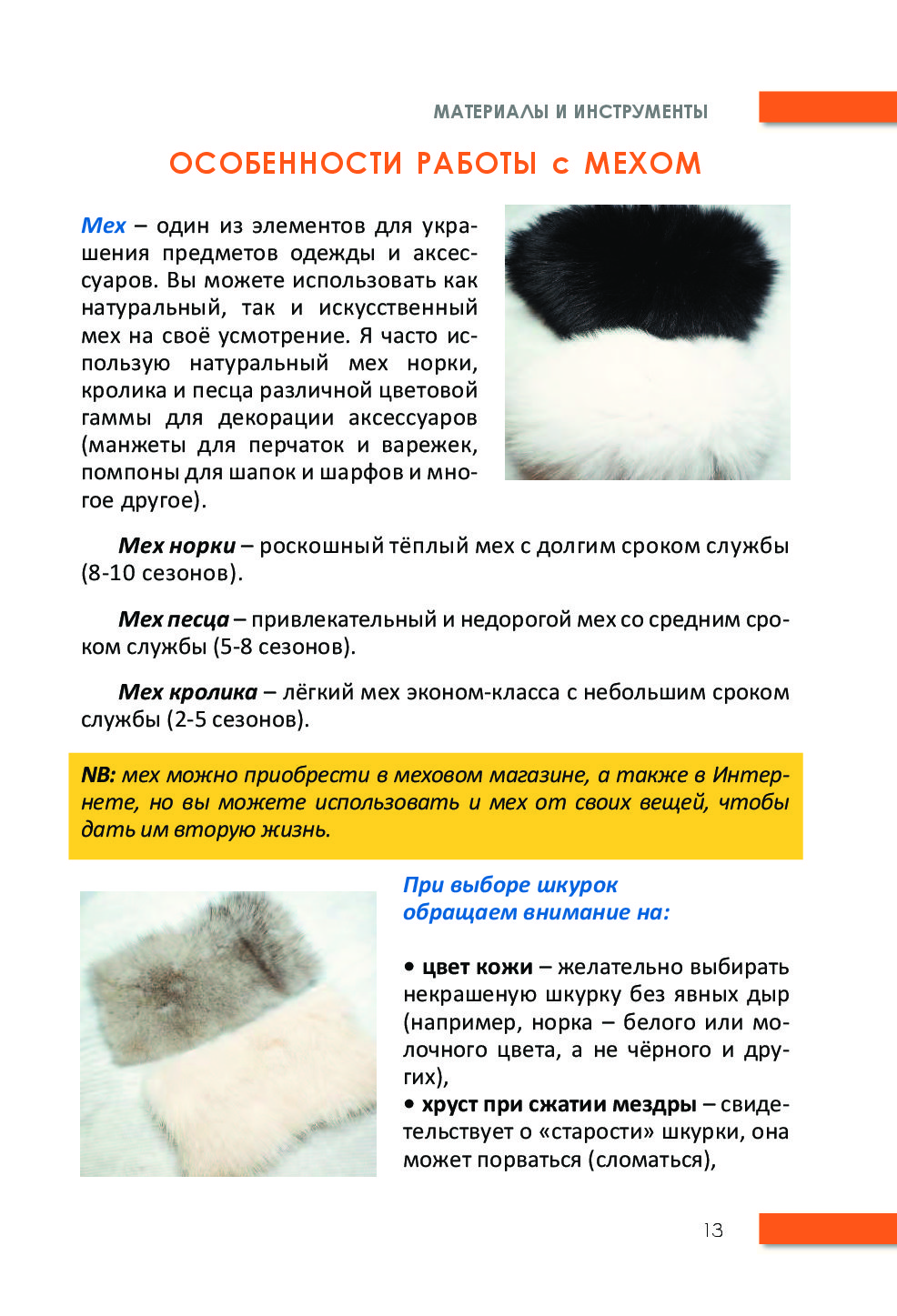 МАТЕРИАЛЫ И ИНСТРУМЕНТЫ

ОСОБЕННОСТИ РАБОТЫ с МЕХОМ

Мех – один из элементов для украшения предметов одежды и аксессуаров. Вы можете использовать как натуральный, так и искусственный мех на своё усмотрение. Я часто использую натуральный мех норки, кролика и песца различной цветовой гаммы для декорации аксессуаров (манжеты для перчаток и варежек, помпоны для шапок и шарфов и многое другое).

Мех норки – роскошный тёплый мех с долгим сроком службы (8-10 сезонов).

Мех песца – привлекательный и недорогой мех со средним сроком службы (5-8 сезонов).

Мех кролика – лёгкий мех эконом-класса с небольшим сроком службы (2-5 сезонов).

NB: мех можно приобрести в меховом магазине, а также в Интернете, но вы можете использовать и мех от своих вещей, чтобы дать им вторую жизнь.

При выборе шкурок обращаем внимание на:

• цвет кожи – желательно выбирать некрашеную шкурку без явных дыр (например, норка – белого или молочного цвета, а не чёрного и других),
• хруст при сжатии мездры – свидетельствует о «старости» шкурки, она может порваться (сломаться),

13